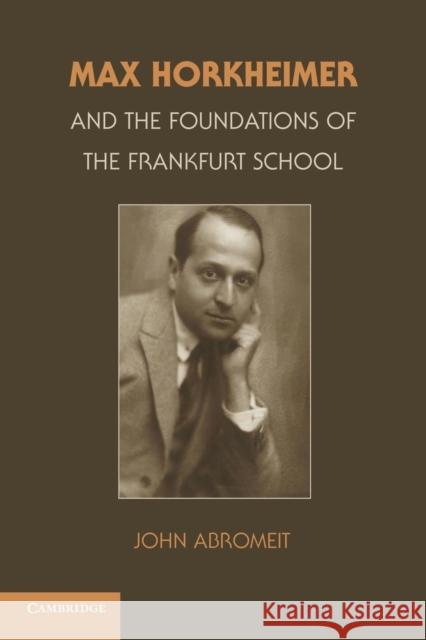 MAX HORKHEIMER

AND THE FOUNDATIONS OF THE FRANKFURT SCHOOL

JOHN ABROMEIT

CAMBRIDGE